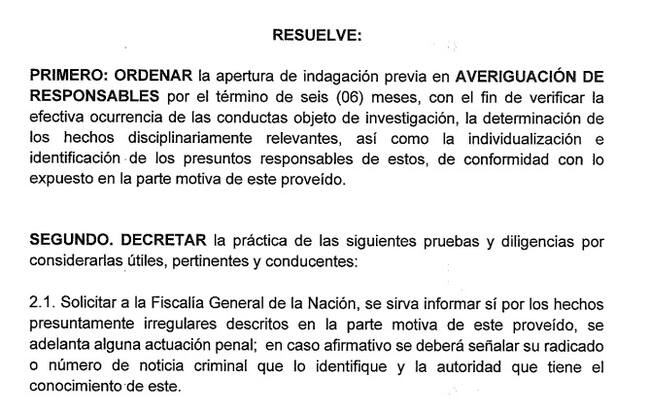 RESUELVE:

PRIMERO: ORDENAR la apertura de indagación previa en AVERIGUACIÓN DE RESPONSABLES por el término de seis (06) meses, con el fin de verificar la efectiva ocurrencia de las conductas objeto de investigación, la determinación de los hechos disciplinariamente relevantes, así como la individualización e identificación de los presuntos responsables de estos, de conformidad con lo expuesto en la parte motiva de este proveído.

SEGUNDO. DECRETAR la práctica de las siguientes pruebas y diligencias por considerarlas útiles, pertinentes y conducentes:

2.1. Solicitar a la Fiscalía General de la Nación, se sirva informar sí por los hechos presuntamente irregulares descritos en la parte motiva de este proveído, se adelanta alguna actuación penal; en caso afirmativo se deberá señalar su radicado o número de noticia criminal que lo identifique y la autoridad que tiene el conocimiento de este.